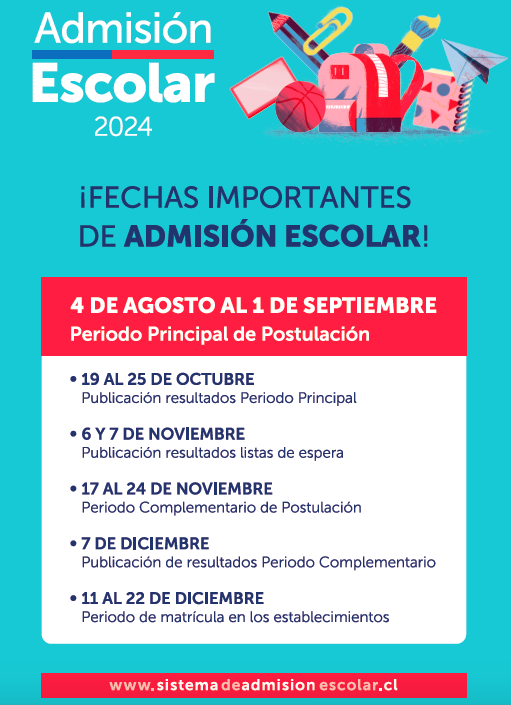 Admisión
Escolar
2024

¡FECHAS IMPORTANTES DE ADMISIÓN ESCOLAR!

4 DE AGOSTO AL 1 DE SEPTIEMBRE
Periodo Principal de Postulación

• 19 AL 25 DE OCTUBRE
Publicación resultados Periodo Principal

• 6 Y 7 DE NOVIEMBRE
Publicación resultados listas de espera

• 17 AL 24 DE NOVIEMBRE
Periodo Complementario de Postulación

• 7 DE DICIEMBRE
Publicación de resultados Periodo Complementario

• 11 AL 22 DE DICIEMBRE
Periodo de matrícula en los establecimientos

www.sistemadeadmisionescolar.cl